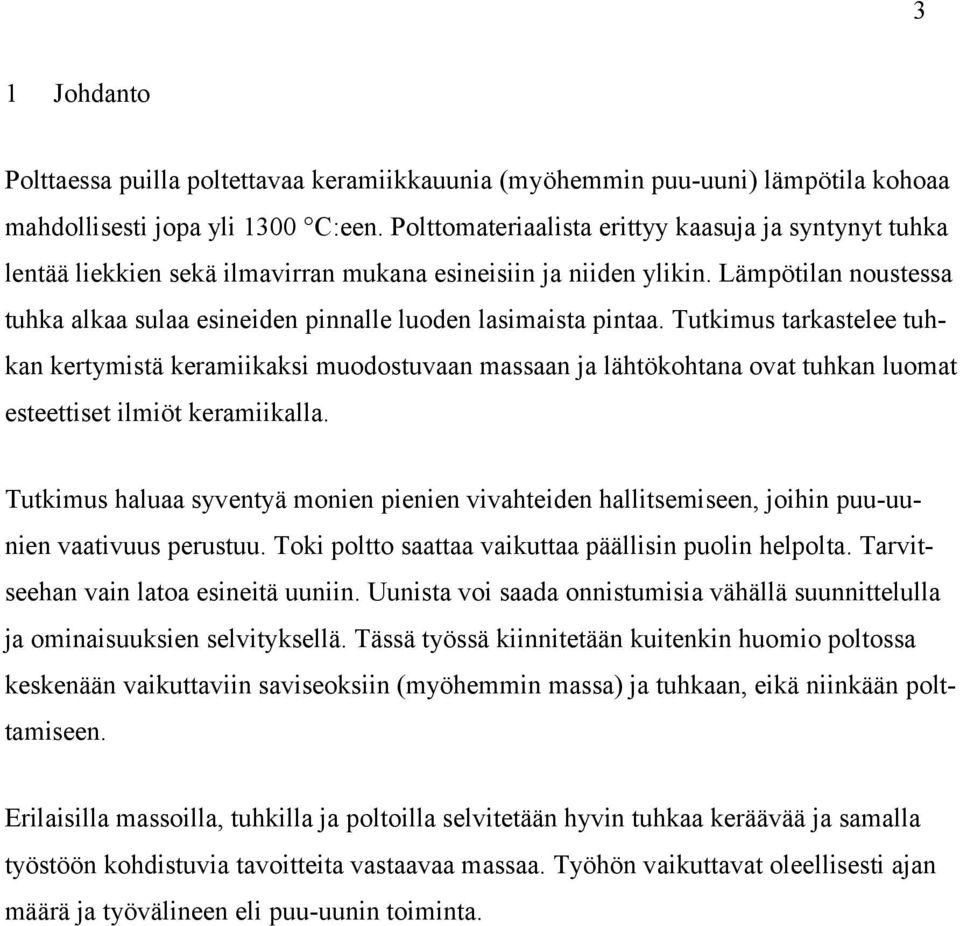 3

1 Johdanto

Polttaessa puilla poltettavaa keramiikkauunia (myöhemmin puu-uuni) lämpötila kohoaa mahdollisesti jopa yli 1300 °C:een. Polttomateriaalista erittyy kaasuja ja syntynyt tuhka lentää liekkien sekä ilmavirran mukana esineisiin ja niiden ylikin. Lämpötilan noustessa tuhka alkaa sulaa esineiden pinnalle luoden lasimaista pintaa. Tutkimus tarkastelee tuhkan kertymistä keramiikaksi muodostuvaan massaan ja lähtökohtana ovat tuhkan luomat esteettiset ilmiöt keramiikalla.

Tutkimus haluaa syventyä monien pienien vivahteiden hallitsemiseen, joihin puu-uunien vaativuus perustuu. Toki poltto saattaa vaikuttaa päällisin puolin helpolta. Tarvitseehan vain latoa esineitä uuniin. Uunista voi saada onnistumisia vähällä suunnittelulla ja ominaisuuksien selvityksellä. Tässä työssä kiinnitetään kuitenkin huomio poltossa keskenään vaikuttaviin saviseoksiin (myöhemmin massa) ja tuhkaan, eikä niinkään polttamiseen.

Erilaisilla massoilla, tuhkilla ja poltoilla selvitetään hyvin tuhkaa keräävää ja samalla työstöön kohdistuvia tavoitteita vastaavaa massaa. Työhön vaikuttavat oleellisesti ajan määrä ja työvälineen eli puu-uunin toiminta.